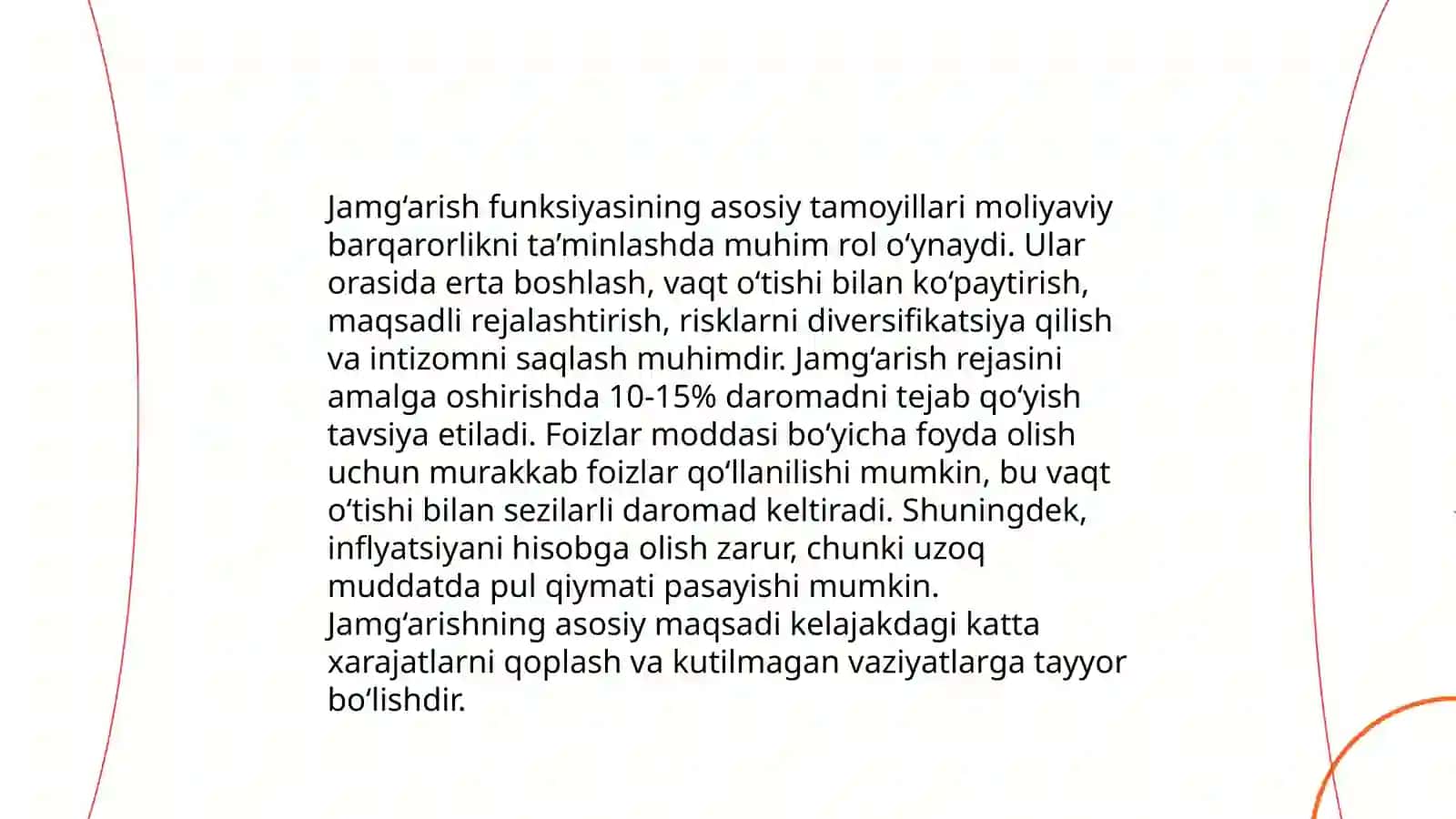 Jamg‘arish funksiyasining asosiy tamoyillari moliyaviy barqarorlikni ta’minlashda muhim rol o‘ynaydi. Ular orasida erta boshlash, vaqt o‘tishi bilan ko‘paytirish, maqsadli rejalashtirish, risklarni diversifikatsiya qilish va intizomni saqlash muhimdir. Jamg‘arish rejasini amalga oshirishda 10-15% daromadni tejab qo‘yish tavsiya etiladi. Foizlar moddasi bo‘yicha foyda olish uchun murakkab foizlar qo‘llanilishi mumkin, bu vaqt o‘tishi bilan sezilarli daromad keltiradi. Shuningdek, inflyatsiyani hisobga olish zarur, chunki uzoq muddatda pul qiymati pasayishi mumkin. Jamg‘arishning asosiy maqsadi kelajakdagi katta xarajatlarni qoplash va kutilmagan vaziyatlarga tayyor bo‘lishdir.